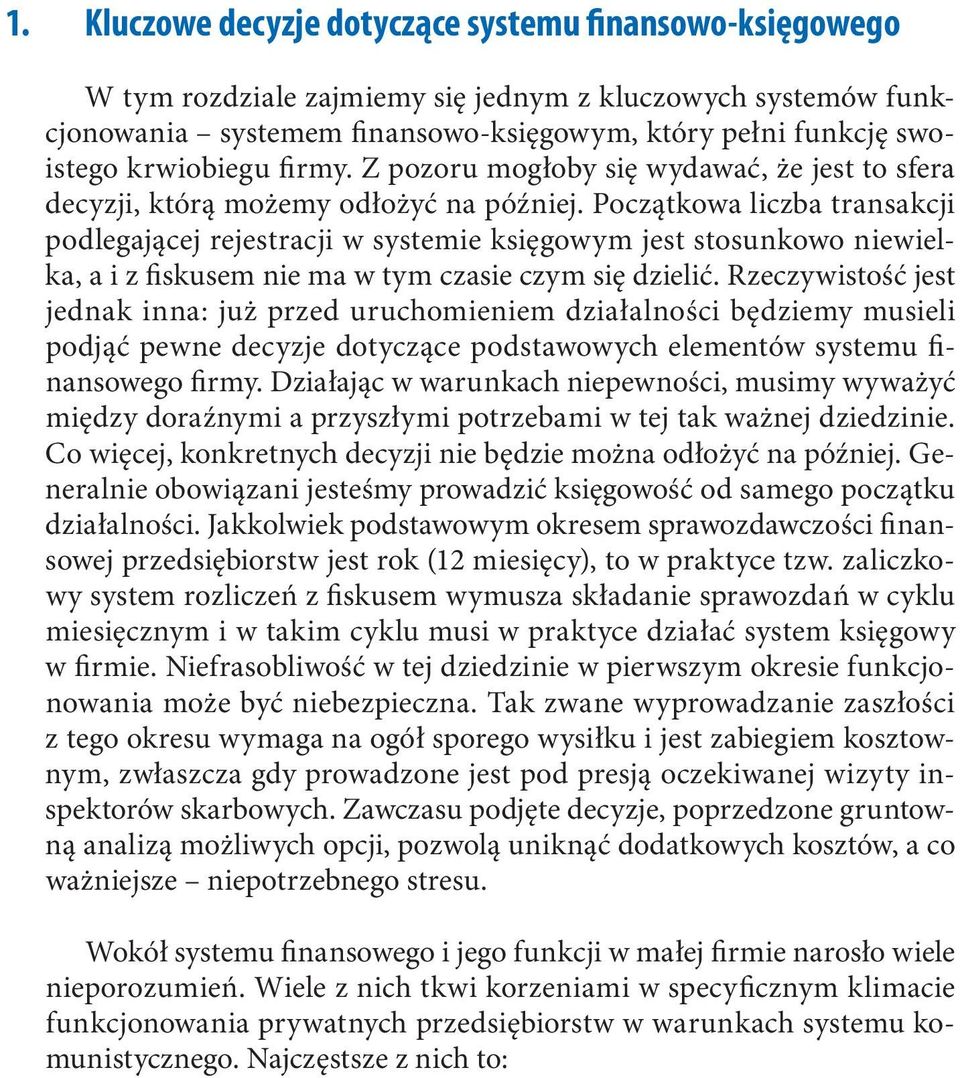 1. Kluczowe decyzje dotyczące systemu finansowo-księgowego

W tym rozdziale zajmiemy się jednym z kluczowych systemów funkcjonowania – systemem finansowo-księgowym, który pełni funkcję swoistego krwiobiegu firmy. Z pozoru mogłoby się wydawać, że jest to sfera decyzji, którą możemy odłożyć na później. Początkowa liczba transakcji podlegającej rejestracji w systemie księgowym jest stosunkowo niewielka, a i z fiskusem nie ma w tym czasie czym się dzielić. Rzeczywistość jest jednak inna: już przed uruchomieniem działalności będziemy musieli podjąć pewne decyzje dotyczące podstawowych elementów systemu finansowego firmy. Działając w warunkach niepewności, musimy wyważyć między doraźnymi a przyszłymi potrzebami w tej tak ważnej dziedzinie. Co więcej, konkretnych decyzji nie będzie można odłożyć na później. Generalnie obowiązani jesteśmy prowadzić księgowość od samego początku działalności. Jakkolwiek podstawowym okresem sprawozdawczości finansowej przedsiębiorstw jest rok (12 miesięcy), to w praktyce tzw. zaliczkowy system rozliczeń z fiskusem wymusza składanie sprawozdań w cyklu miesięcznym i w takim cyklu musi w praktyce działać system księgowy w firmie. Niefrasobliwość w tej dziedzinie w pierwszym okresie funkcjonowania może być niebezpieczna. Tak zwane wyprowadzanie zaszłości z tego okresu wymaga na ogół sporego wysiłku i jest zabiegiem kosztownym, zwłaszcza gdy prowadzone jest pod presją oczekiwanej wizyty inspektorów skarbowych. Zawczasu podjęte decyzje, poprzedzone gruntowną analizą możliwych opcji, pozwolą uniknąć dodatkowych kosztów, a co ważniejsze – niepotrzebnego stresu.

Wokół systemu finansowego i jego funkcji w małej firmie narosło wiele nieporozumień. Wiele z nich tkwi korzeniami w specyficznym klimacie funkcjonowania prywatnych przedsiębiorstw w warunkach systemu komunistycznego. Najczęstsze z nich to: